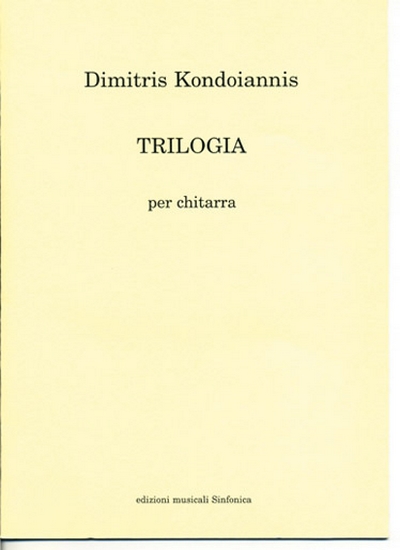 Dimitris Kondoiannis

TRILOGIA

per chitarra

edizioni musicali Sinfonica